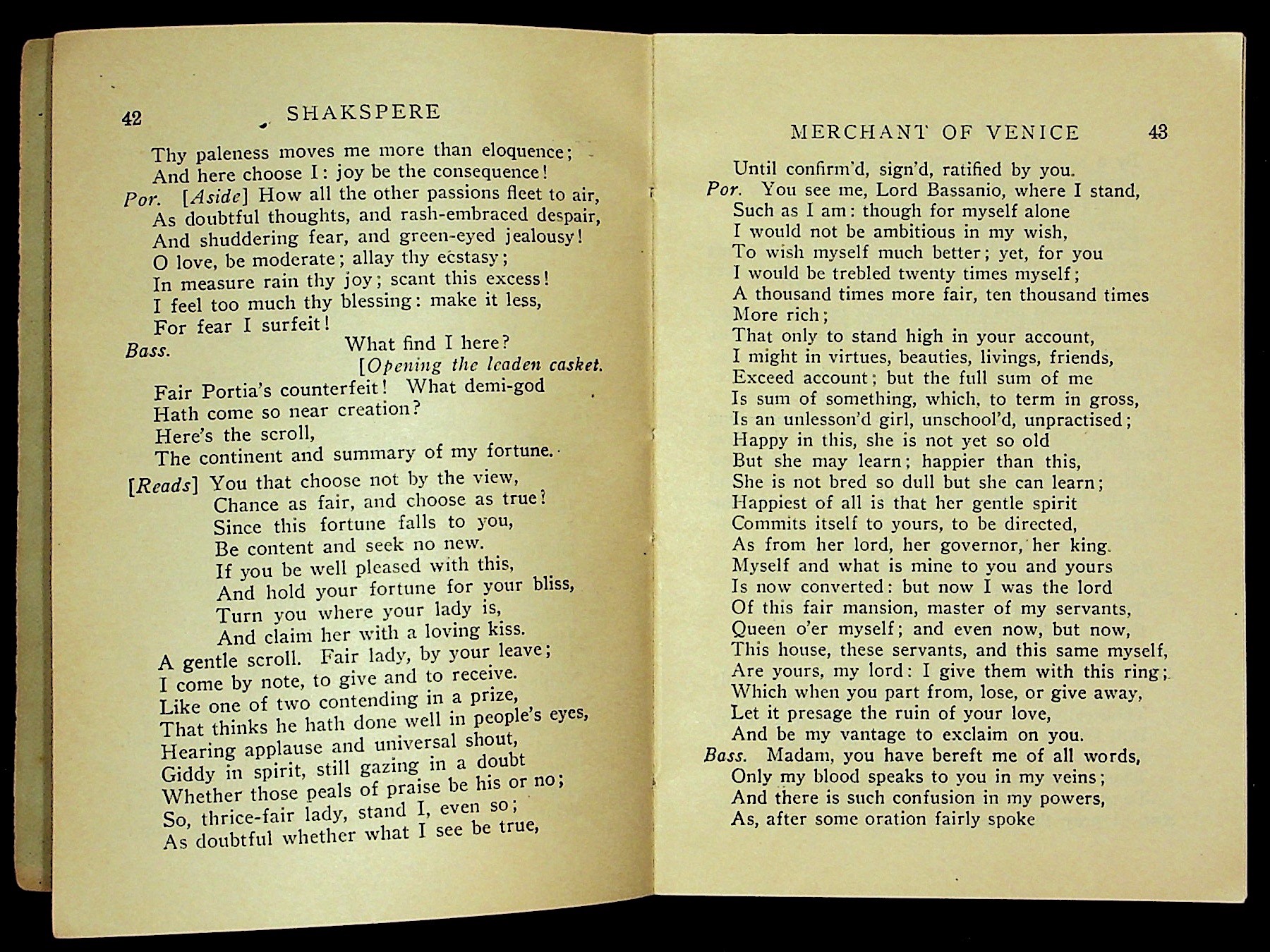 42 SHAKSPERE

Thy paleness moves me more than eloquence;
And here choose I: joy be the consequence!
Por. [Aside] How all the other passions fleet to air,
As doubtful thoughts, and rash-embraced despair,
And shuddering fear, and green-eyed jealousy!
O love, be moderate; allay thy ecstasy;
In measure rain thy joy; scant this excess!
I feel too much thy blessing: make it less,
For fear I surfeit!
Bass. What find I here?
[Opening the leaden casket.
Fair Portia's counterfeit! What demi-god
Hath come so near creation?
Here's the scroll,
The continent and summary of my fortune.
[Reads] You that choose not by the view,
Chance as fair, and choose as true!
Since this fortune falls to you,
Be content and seek no new.
If you be well pleased with this,
And hold your fortune for your bliss,
Turn you where your lady is,
And claim her with a loving kiss.
A gentle scroll. Fair lady, by your leave;
I come by note, to give and to receive.
Like one of two contending in a prize,
That thinks he hath done well in people's eyes,
Hearing applause and universal shout,
Giddy in spirit, still gazing in a doubt
Whether those peals of praise be his or no;
So, thrice-fair lady, stand I, even so;
As doubtful whether what I see be true,

MERCHANT OF VENICE 43

Until confirm'd, sign'd, ratified by you.
Por. You see me, Lord Bassanio, where I stand,
Such as I am: though for myself alone
I would not be ambitious in my wish,
To wish myself much better; yet, for you
I would be trebled twenty times myself;
A thousand times more fair, ten thousand times
More rich;
That only to stand high in your account,
I might in virtues, beauties, livings, friends,
Exceed account; but the full sum of me
Is sum of something, which, to term in gross,
Is an unlesson'd girl, unschool'd, unpractised;
Happy in this, she is not yet so old
But she may learn; happier than this,
She is not bred so dull but she can learn;
Happiest of all is that her gentle spirit
Commits itself to yours, to be directed,
As from her lord, her governor, her king.
Myself and what is mine to you and yours
Is now converted: but now I was the lord
Of this fair mansion, master of my servants,
Queen o'er myself; and even now, but now,
This house, these servants, and this same myself,
Are yours, my lord: I give them with this ring;
Which when you part from, lose, or give away,
Let it presage the ruin of your love,
And be my vantage to exclaim on you.
Bass. Madam, you have bereft me of all words,
Only my blood speaks to you in my veins;
And there is such confusion in my powers,
As, after some oration fairly spoke